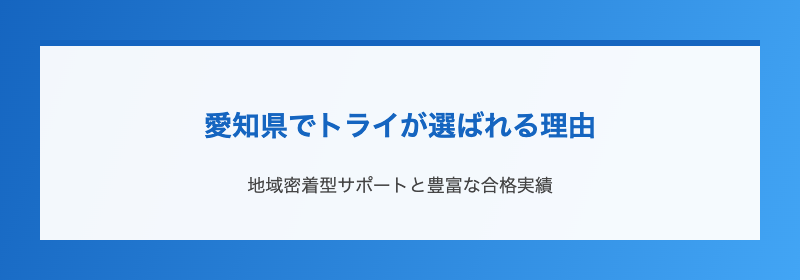 愛知県でトライが選ばれる理由

地域密着型サポートと豊富な合格実績